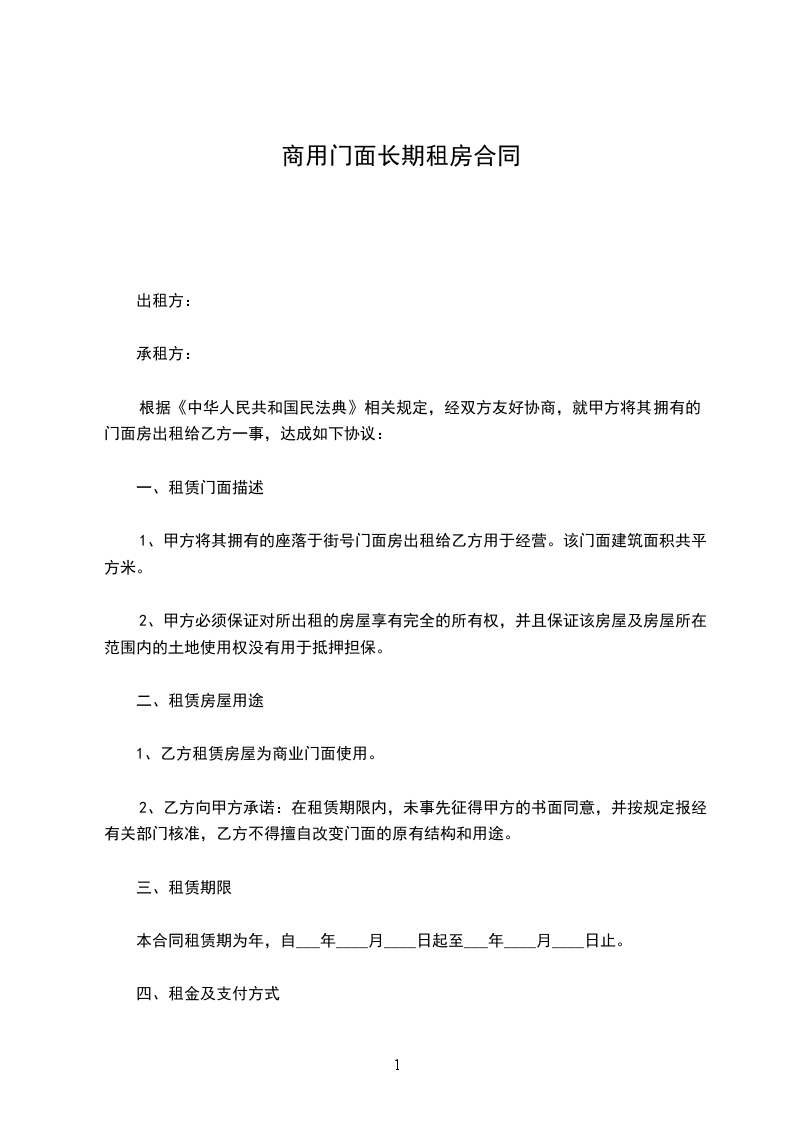 商用门面长期租房合同

出租方：

承租方：

根据《中华人民共和国民法典》相关规定，经双方友好协商，就甲方将其拥有的门面房出租给乙方一事，达成如下协议：

一、租赁门面描述

1、甲方将其拥有的座落于街号门面房出租给乙方用于经营。该门面建筑面积共平方米。

2、甲方必须保证对所出租的房屋享有完全的所有权，并且保证该房屋及房屋所在范围内的土地使用权没有用于抵押担保。

二、租赁房屋用途

1、乙方租赁房屋为商业门面使用。

2、乙方向甲方承诺：在租赁期限内，未事先征得甲方的书面同意，并按规定报经有关部门核准，乙方不得擅自改变门面的原有结构和用途。

三、租赁期限

本合同租赁期为年，自___年____月____日起至___年____月____日止。

四、租金及支付方式

1